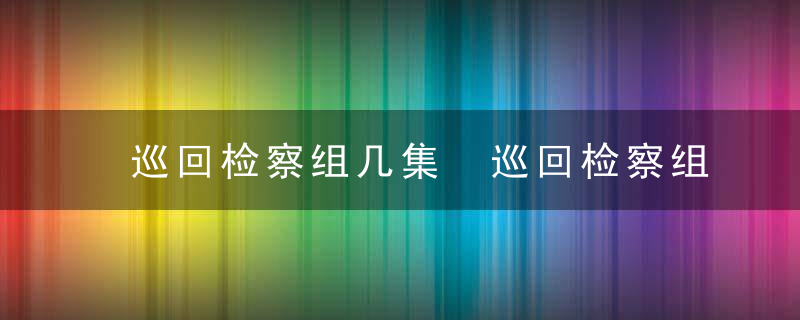 巡回检察组几集 巡回检察组